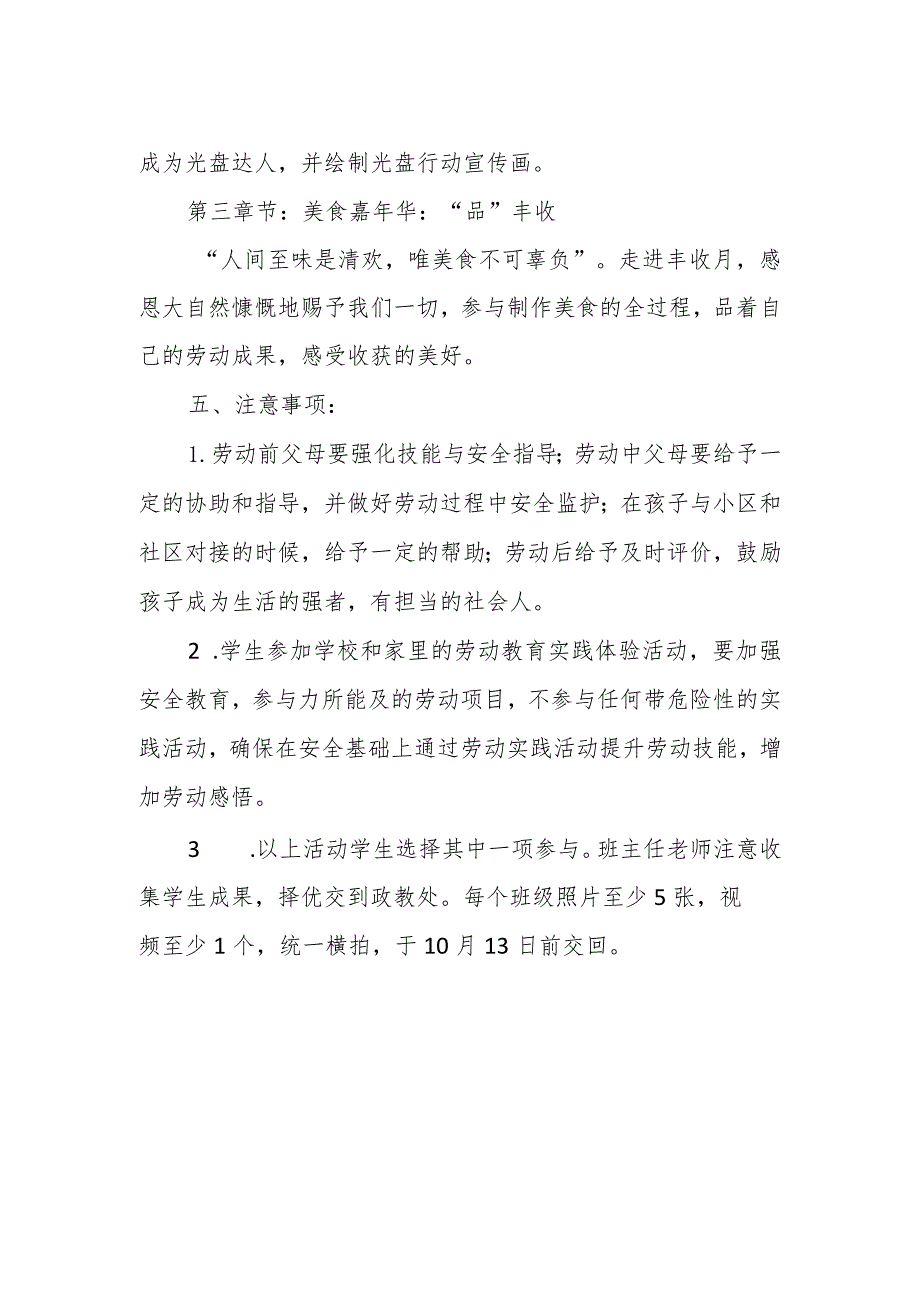 成为光盘达人，并绘制光盘行动宣传画。

第三章节：美食嘉年华：“品”丰收

“人间至味是清欢，唯美食不可辜负”。走进丰收月，感恩大自然慷慨地赐予我们一切，参与制作美食的全过程，品着自己的劳动成果，感受收获的美好。

五、注意事项：

1.劳动前父母要强化技能与安全指导；劳动中父母要给予一定的协助和指导，并做好劳动过程中安全监护；在孩子与小区和社区对接的时候，给予一定的帮助；劳动后给予及时评价，鼓励孩子成为生活的强者，有担当的社会人。

2 .学生参加学校和家里的劳动教育实践体验活动，要加强安全教育，参与力所能及的劳动项目，不参与任何带危险性的实践活动，确保在安全基础上通过劳动实践活动提升劳动技能，增加劳动感悟。

3 .以上活动学生选择其中一项参与。班主任老师注意收集学生成果，择优交到政教处。每个班级照片至少5张，视频至少1个，统一横拍，于10月13日前交回。